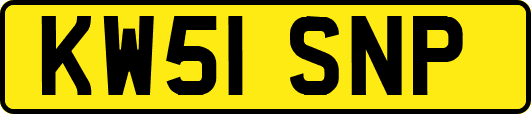 KW51 SNP